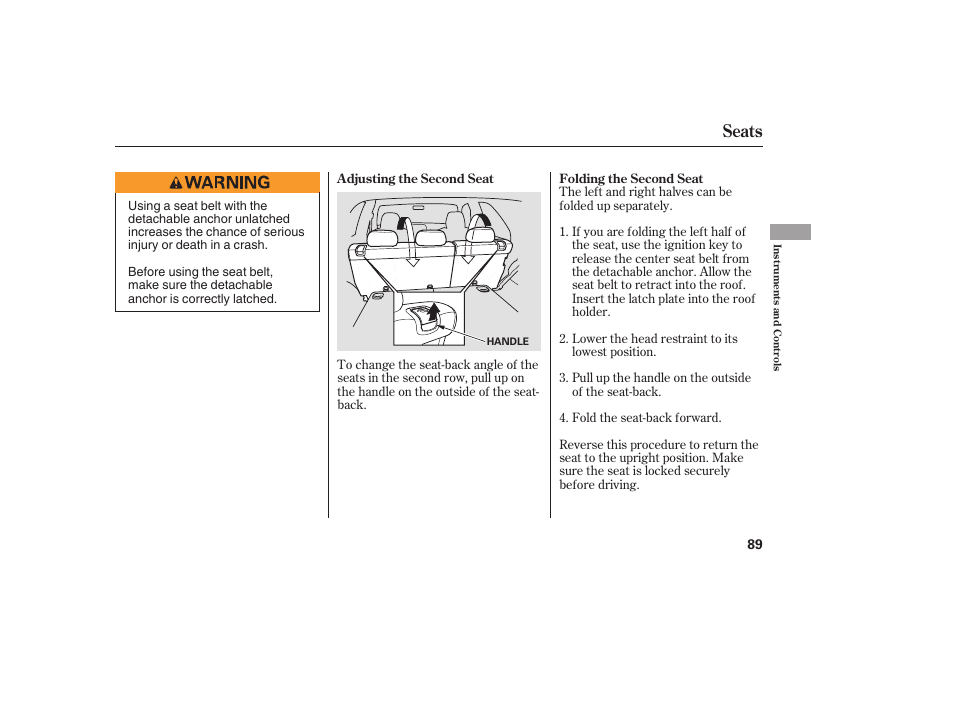 Seats

WARNING

Using a seat belt with the detachable anchor unlatched increases the chance of serious injury or death in a crash.

Before using the seat belt, make sure the detachable anchor is correctly latched.

Adjusting the Second Seat

HANDLE

To change the seat-back angle of the seats in the second row, pull up on the handle on the outside of the seat-back.

Folding the Second Seat
The left and right halves can be folded up separately.

1. If you are folding the left half of the seat, use the ignition key to release the center seat belt from the detachable anchor. Allow the seat belt to retract into the roof. Insert the latch plate into the roof holder.

2. Lower the head restraint to its lowest position.

3. Pull up the handle on the outside of the seat-back.

4. Fold the seat-back forward.

Reverse this procedure to return the seat to the upright position. Make sure the seat is locked securely before driving.

Instruments and Controls

89